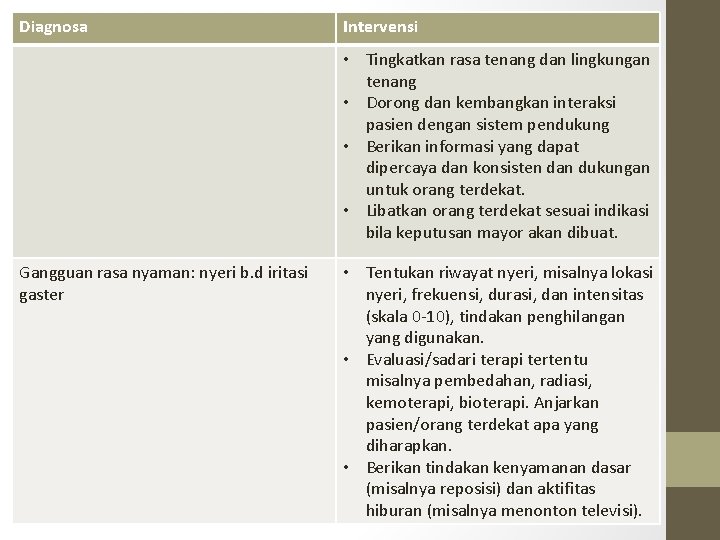 | Diagnosa | Intervensi |
|---|---|
| | • Tingkatkan rasa tenang dan lingkungan tenang • Dorong dan kembangkan interaksi pasien dengan sistem pendukung • Berikan informasi yang dapat dipercaya dan konsisten dan dukungan untuk orang terdekat. • Libatkan orang terdekat sesuai indikasi bila keputusan mayor akan dibuat. |
| Gangguan rasa nyaman: nyeri b.d iritasi gaster | • Tentukan riwayat nyeri, misalnya lokasi nyeri, frekuensi, durasi, dan intensitas (skala 0-10), tindakan penghilangan yang digunakan. • Evaluasi/sadari terapi tertentu misalnya pembedahan, radiasi, kemoterapi, bioterapi. Anjarkan pasien/orang terdekat apa yang diharapkan. • Berikan tindakan kenyamanan dasar (misalnya reposisi) dan aktifitas hiburan (misalnya menonton televisi). |